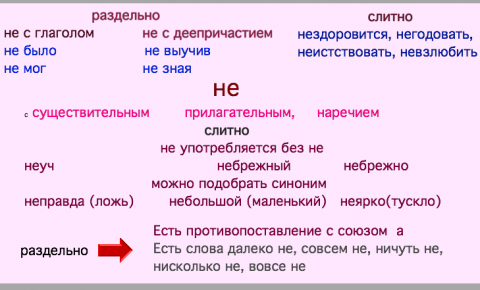 раздельно

не с глаголом
не было
не мог

не с деепричастием
не выучив
не зная

слитно

нездоровится, негодовать,
неистствовать, невзлюбить

не

с существительным прилагательным, наречием

слитно

не употребляется без не

неуч небрежный небрежно

можно подобрать синоним

неправда (ложь) небольшой (маленький) неярко(тускло)

раздельно

Есть противопоставление с союзом а
Есть слова далеко не, совсем не, ничуть не, нисколько не, вовсе не